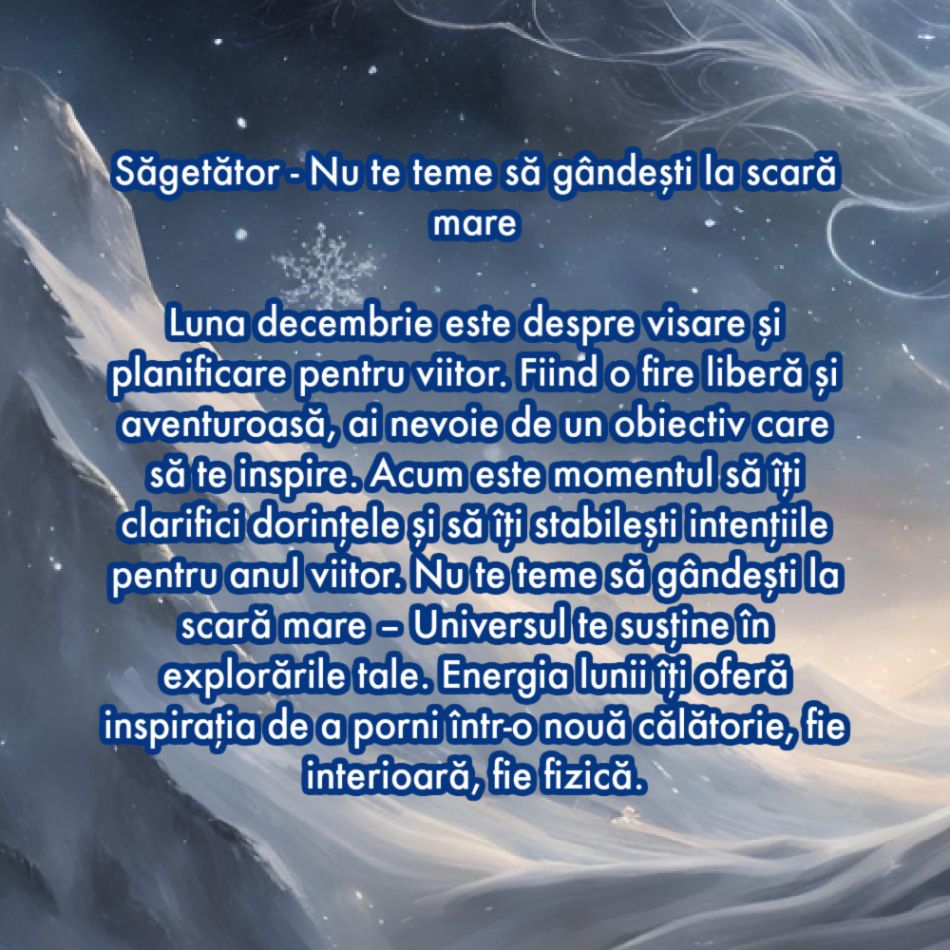 Săgetător - Nu te teme să gândești la scară mare

Luna decembrie este despre visare și planificare pentru viitor. Fiind o fire liberă și aventuroasă, ai nevoie de un obiectiv care să te inspire. Acum este momentul să îți clarifici dorințele și să îți stabilești intențiile pentru anul viitor. Nu te teme să gândești la scară mare – Universul te susține în explorările tale. Energia lunii îți oferă inspirația de a porni într-o nouă călătorie, fie interioară, fie fizică.